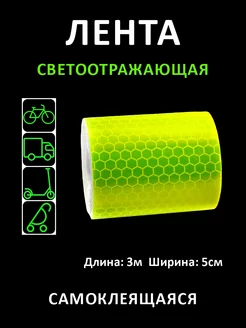 ЛЕНТА

СВЕТООТРАЖАЮЩАЯ

Длина: 3м Ширина: 5см

САМОКЛЕЯЩАЯСЯ